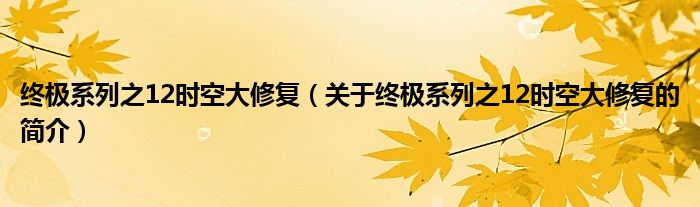 终极系列之12时空大修复（关于终极系列之12时空大修复的简介）